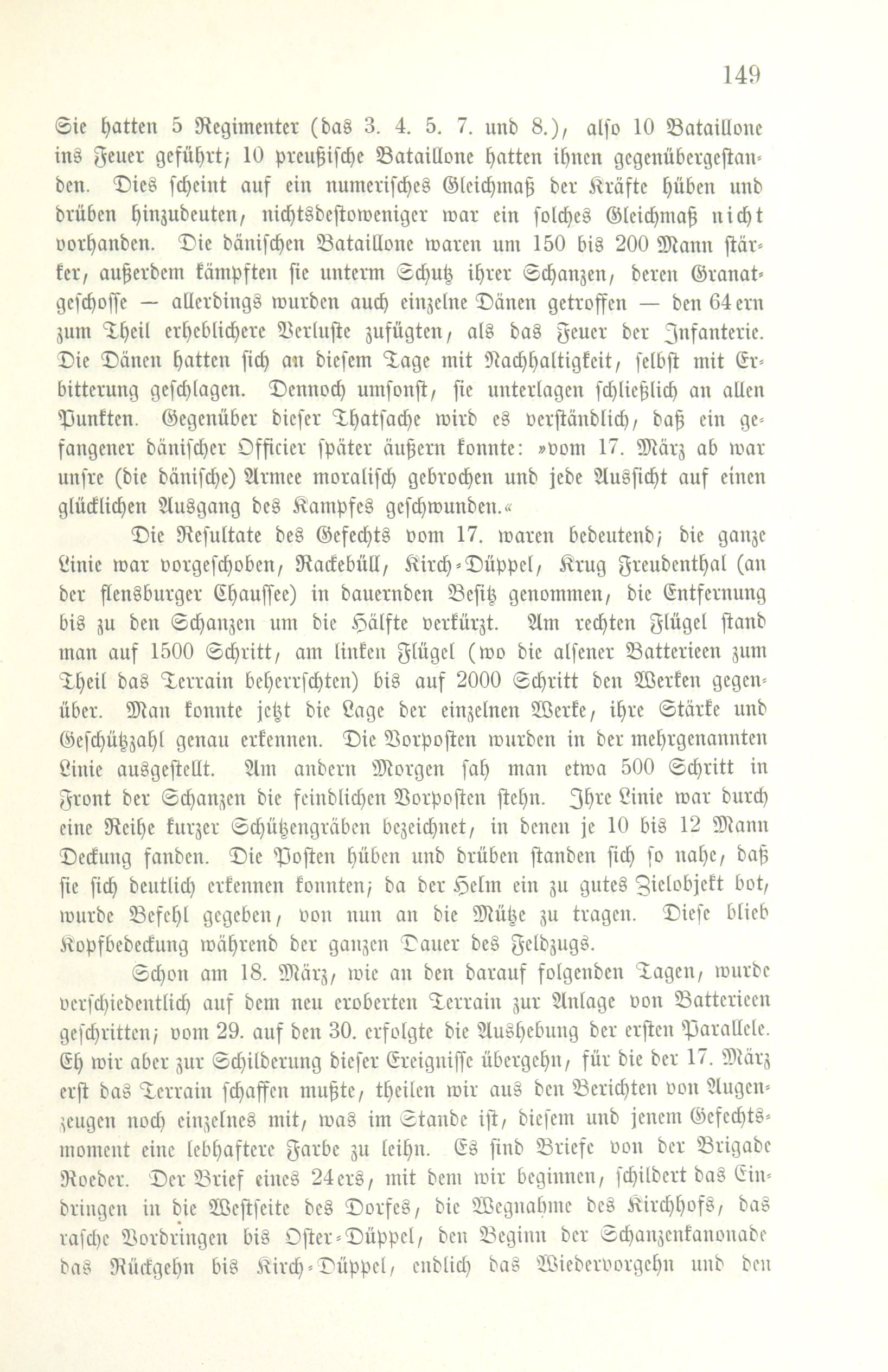 149

Sie hatten 5 Regimenter (das 3. 4. 5. 7. und 8.), also 10 Bataillone ins Feuer geführt; 10 preußische Bataillone hatten ihnen gegenübergestanden. Dies scheint auf ein numerisches Gleichmaß der Kräfte hüben und drüben hinzudeuten, nichtsdestoweniger war ein solches Gleichmaß nicht vorhanden. Die dänischen Bataillone waren um 150 bis 200 Mann stärker, außerdem kämpften sie unterm Schutz ihrer Schanzen, deren Granatgeschosse — allerdings wurden auch einzelne Dänen getroffen — den 64ern zum Theil erheblichere Verluste zufügten, als das Feuer der Infanterie. Die Dänen hatten sich an diesem Tage mit Nachhaltigkeit, selbst mit Erbitterung geschlagen. Dennoch umsonst, sie unterlagen schließlich an allen Punkten. Gegenüber dieser Thatsache wird es verständlich, daß ein gefangener dänischer Officier später äußern konnte: »vom 17. März ab war unsre (die dänische) Armee moralisch gebrochen und jede Aussicht auf einen glücklichen Ausgang des Kampfes geschwunden.«

Die Resultate des Gefechts vom 17. waren bedeutend; die ganze Linie war vorgeschoben, Rackebüll, Kirch-Düppel, Krug Freudenthal (an der flensburger Chaussee) in dauernden Besitz genommen, die Entfernung bis zu den Schanzen um die Hälfte verkürzt. Am rechten Flügel stand man auf 1500 Schritt, am linken Flügel (wo die alsener Batterieen zum Theil das Terrain beherrschten) bis auf 2000 Schritt den Werken gegenüber. Man konnte jetzt die Lage der einzelnen Werke, ihre Stärke und Geschützzahl genau erkennen. Die Vorposten wurden in der mehrgenannten Linie ausgestellt. Am andern Morgen sah man etwa 500 Schritt in Front der Schanzen die feindlichen Vorposten stehn. Ihre Linie war durch eine Reihe kurzer Schützengräben bezeichnet, in denen je 10 bis 12 Mann Deckung fanden. Die Posten hüben und drüben standen sich so nahe, daß sie sich deutlich erkennen konnten; da der Helm ein zu gutes Zielobjekt bot, wurde Befehl gegeben, von nun an die Mütze zu tragen. Diese blieb Kopfbedeckung während der ganzen Dauer des Feldzugs.

Schon am 18. März, wie an den darauf folgenden Tagen, wurde verschiedentlich auf dem neu eroberten Terrain zur Anlage von Batterieen geschritten; vom 29. auf den 30. erfolgte die Aushebung der ersten Parallele. Eh wir aber zur Schilderung dieser Ereignisse übergehn, für die der 17. März erst das Terrain schaffen mußte, theilen wir aus den Berichten von Augenzeugen noch einzelnes mit, was im Stande ist, diesem und jenem Gefechtsmoment eine lebhaftere Farbe zu leihn. Es sind Briefe von der Brigade Roeder. Der Brief eines 24ers, mit dem wir beginnen, schildert das Eindringen in die Westseite des Dorfes, die Wegnahme des Kirchhofs, das rasche Vordringen bis Oster-Düppel, den Beginn der Schanzenkanonade das Rückgehn bis Kirch-Düppel, endlich das Wiedervorgehn und den